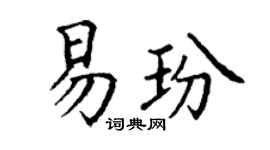 易玢
词典网